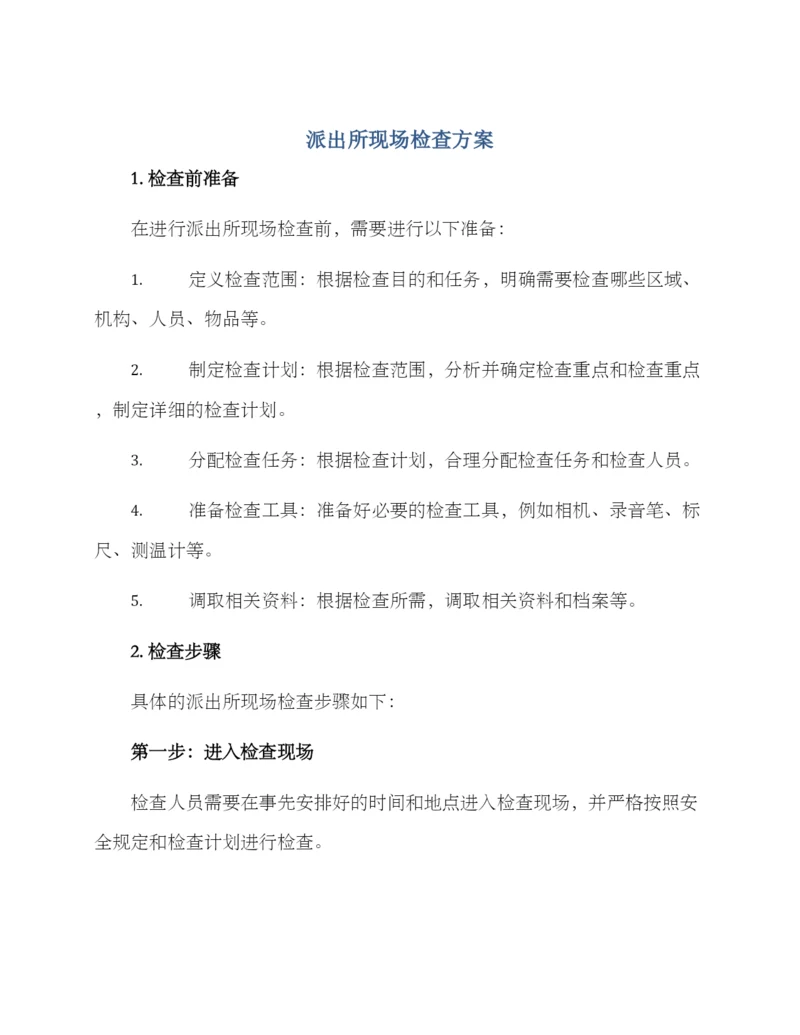 派出所现场检查方案

1. 检查前准备

在进行派出所现场检查前，需要进行以下准备：

1. 定义检查范围：根据检查目的和任务，明确需要检查哪些区域、机构、人员、物品等。

2. 制定检查计划：根据检查范围，分析并确定检查重点和检查重点，制定详细的检查计划。

3. 分配检查任务：根据检查计划，合理分配检查任务和检查人员。

4. 准备检查工具：准备好必要的检查工具，例如相机、录音笔、标尺、测温计等。

5. 调取相关资料：根据检查所需，调取相关资料和档案等。

2. 检查步骤

具体的派出所现场检查步骤如下：

第一步：进入检查现场

检查人员需要在事先安排好的时间和地点进入检查现场，并严格按照安全规定和检查计划进行检查。